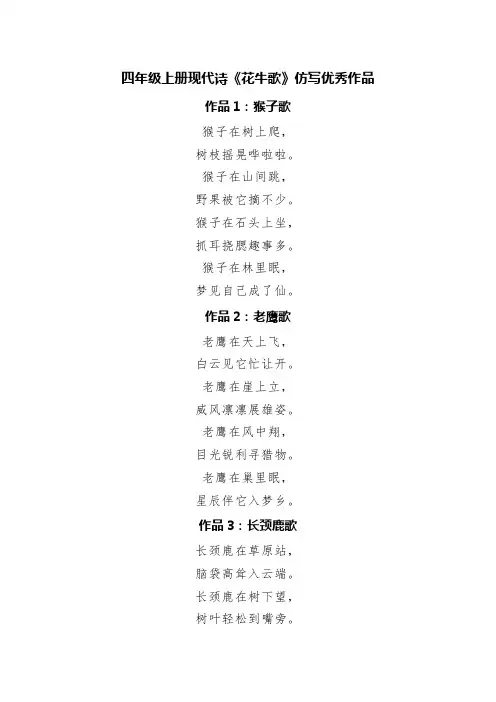 四年级上册现代诗《花牛歌》仿写优秀作品

作品1：猴子歌

猴子在树上爬，
树枝摇晃哗啦啦。
猴子在山间跳，
野果被它摘不少。
猴子在石头上坐，
抓耳挠腮趣事多。
猴子在林里眠，
梦见自己成了仙。

作品2：老鹰歌

老鹰在天上飞，
白云见它忙让开。
老鹰在崖上立，
威风凛凛展雄姿。
老鹰在风中翔，
目光锐利寻猎物。
老鹰在巢里眠，
星辰伴它入梦乡。

作品3：长颈鹿歌

长颈鹿在草原站，
脑袋高耸入云端。
长颈鹿在树下望，
树叶轻松到嘴旁。